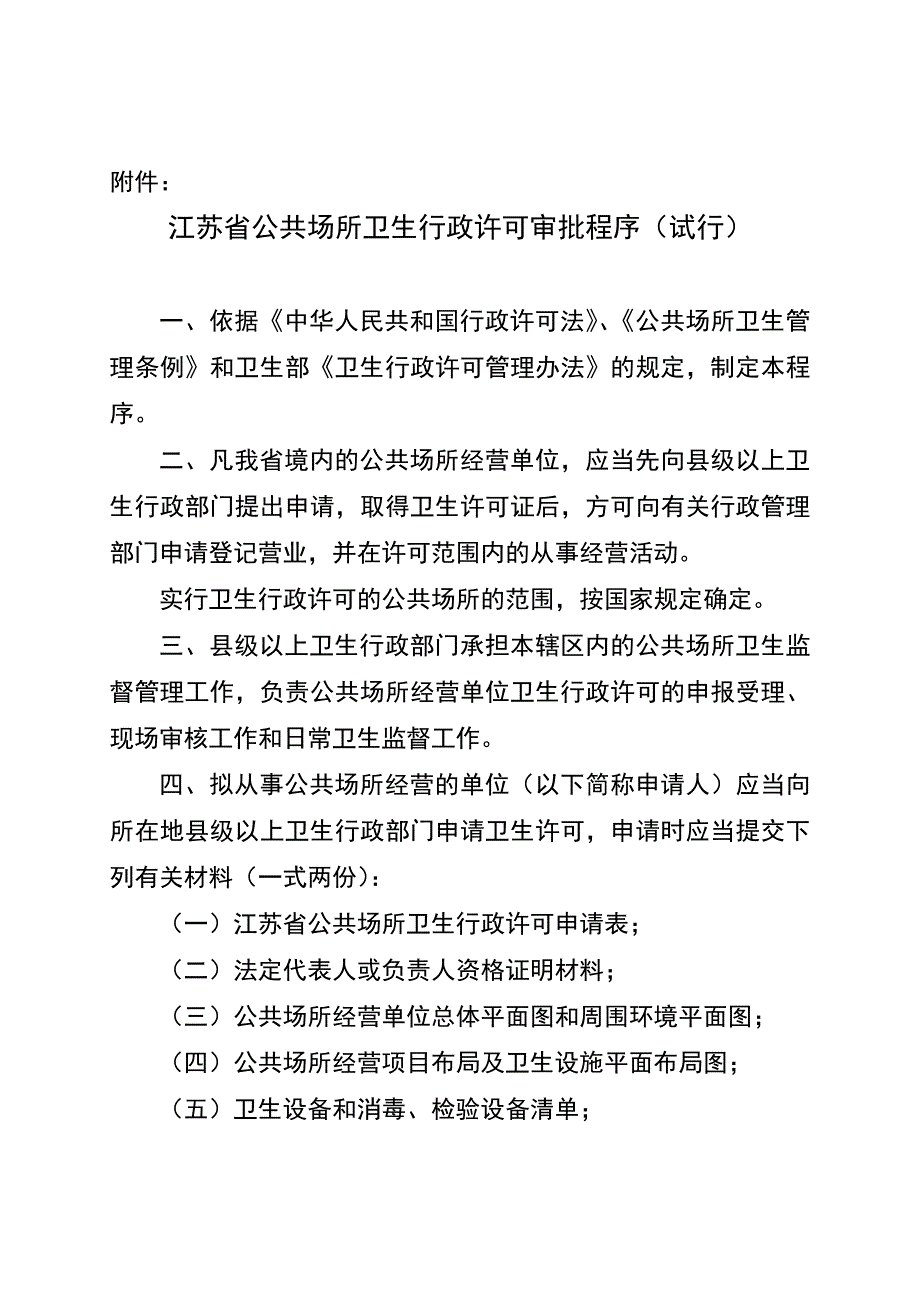 附件：

江苏省公共场所卫生行政许可审批程序（试行）

一、依据《中华人民共和国行政许可法》、《公共场所卫生管理条例》和卫生部《卫生行政许可管理办法》的规定，制定本程序。

二、凡我省境内的公共场所经营单位，应当先向县级以上卫生行政部门提出申请，取得卫生许可证后，方可向有关行政管理部门申请登记营业，并在许可范围内的从事经营活动。

实行卫生行政许可的公共场所的范围，按国家规定确定。

三、县级以上卫生行政部门承担本辖区内的公共场所卫生监督管理工作，负责公共场所经营单位卫生行政许可的申报受理、现场审核工作和日常卫生监督工作。

四、拟从事公共场所经营的单位（以下简称申请人）应当向所在地县级以上卫生行政部门申请卫生许可，申请时应当提交下列有关材料（一式两份）：

（一）江苏省公共场所卫生行政许可申请表；

（二）法定代表人或负责人资格证明材料；

（三）公共场所经营单位总体平面图和周围环境平面图；

（四）公共场所经营项目布局及卫生设施平面布局图；

（五）卫生设备和消毒、检验设备清单；